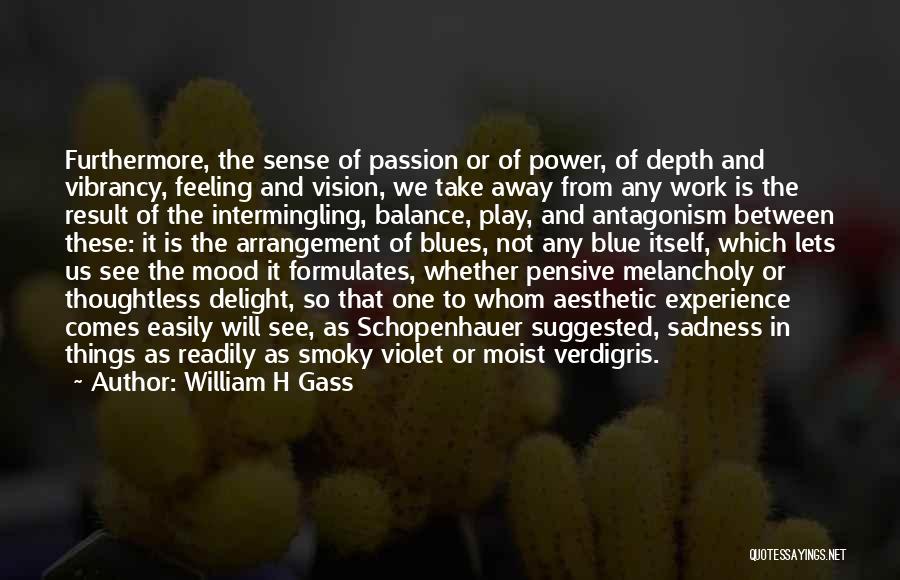 Furthermore, the sense of passion or of power, of depth and vibrancy, feeling and vision, we take away from any work is the result of the intermingling, balance, play, and antagonism between these: it is the arrangement of blues, not any blue itself, which lets us see the mood it formulates, whether pensive melancholy or thoughtless delight, so that one to whom aesthetic experience comes easily will see, as Schopenhauer suggested, sadness in things as readily as smoky violet or moist verdigris.

~ Author: William H Gass

QUOTESSAYINGS.NET